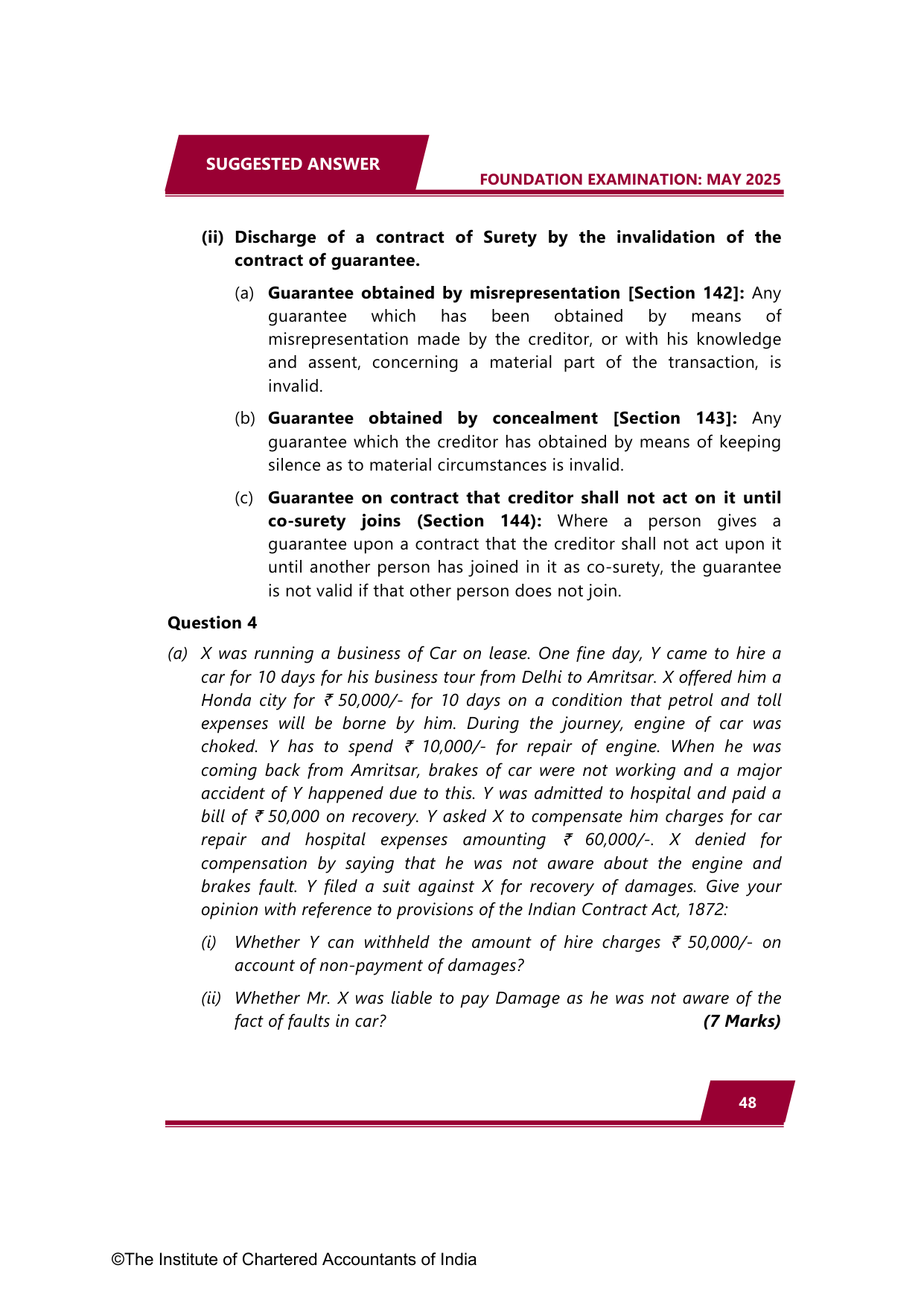 SUGGESTED ANSWER

FOUNDATION EXAMINATION: MAY 2025

(ii) Discharge of a contract of Surety by the invalidation of the contract of guarantee.

(a) Guarantee obtained by misrepresentation [Section 142]: Any guarantee which has been obtained by means of misrepresentation made by the creditor, or with his knowledge and assent, concerning a material part of the transaction, is invalid.

(b) Guarantee obtained by concealment [Section 143]: Any guarantee which the creditor has obtained by means of keeping silence as to material circumstances is invalid.

(c) Guarantee on contract that creditor shall not act on it until co-surety joins (Section 144): Where a person gives a guarantee upon a contract that the creditor shall not act upon it until another person has joined in it as co-surety, the guarantee is not valid if that other person does not join.

Question 4

(a) X was running a business of Car on lease. One fine day, Y came to hire a car for 10 days for his business tour from Delhi to Amritsar. X offered him a Honda city for ₹ 50,000/- for 10 days on a condition that petrol and toll expenses will be borne by him. During the journey, engine of car was choked. Y has to spend ₹ 10,000/- for repair of engine. When he was coming back from Amritsar, brakes of car were not working and a major accident of Y happened due to this. Y was admitted to hospital and paid a bill of ₹ 50,000 on recovery. Y asked X to compensate him charges for car repair and hospital expenses amounting ₹ 60,000/-. X denied for compensation by saying that he was not aware about the engine and brakes fault. Y filed a suit against X for recovery of damages. Give your opinion with reference to provisions of the Indian Contract Act, 1872:

(i) Whether Y can withheld the amount of hire charges ₹ 50,000/- on account of non-payment of damages?

(ii) Whether Mr. X was liable to pay Damage as he was not aware of the fact of faults in car? (7 Marks)

48

©The Institute of Chartered Accountants of India